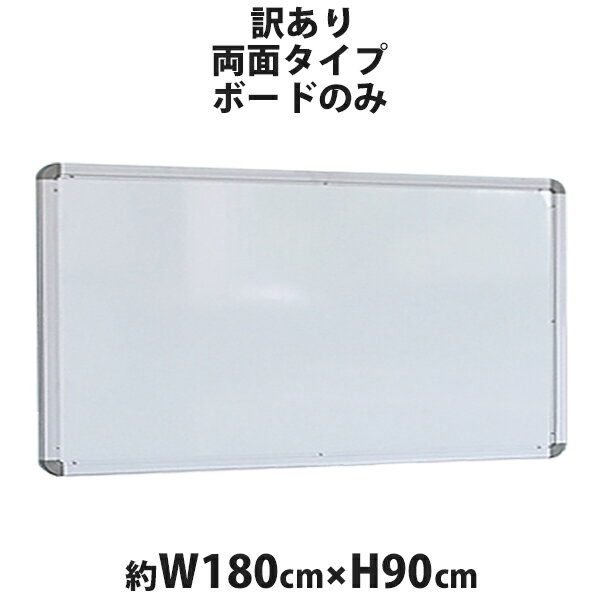 訳あり
両面タイプ
ボードのみ

約W180cm×H90cm